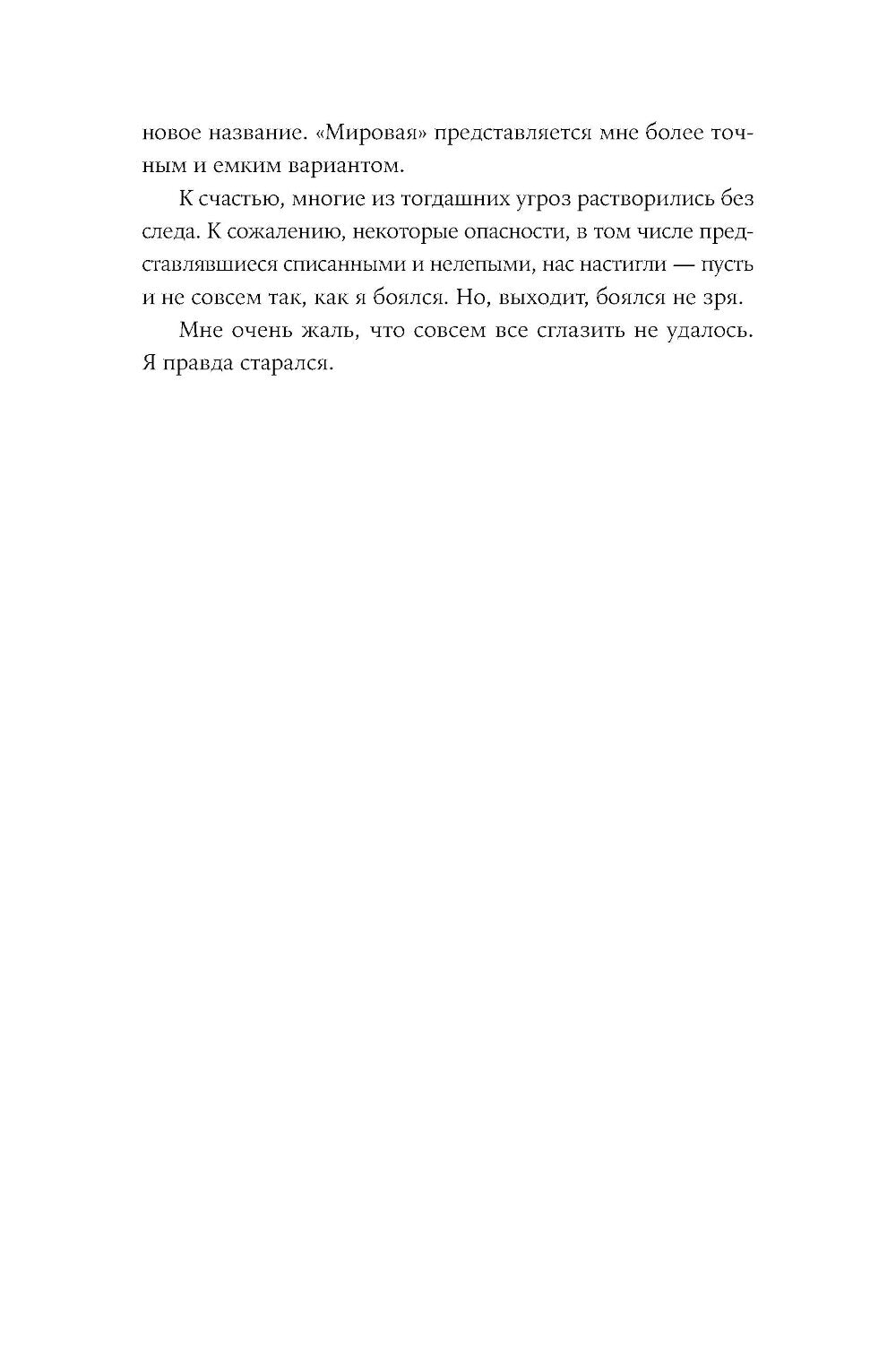 новое название. «Мировая» представляется мне более точным и емким вариантом.

К счастью, многие из тогдашних угроз растворились без следа. К сожалению, некоторые опасности, в том числе представлявшиеся списанными и нелепыми, нас настигли — пусть и не совсем так, как я боялся. Но, выходит, боялся не зря.

Мне очень жаль, что совсем все сглазить не удалось. Я правда старался.